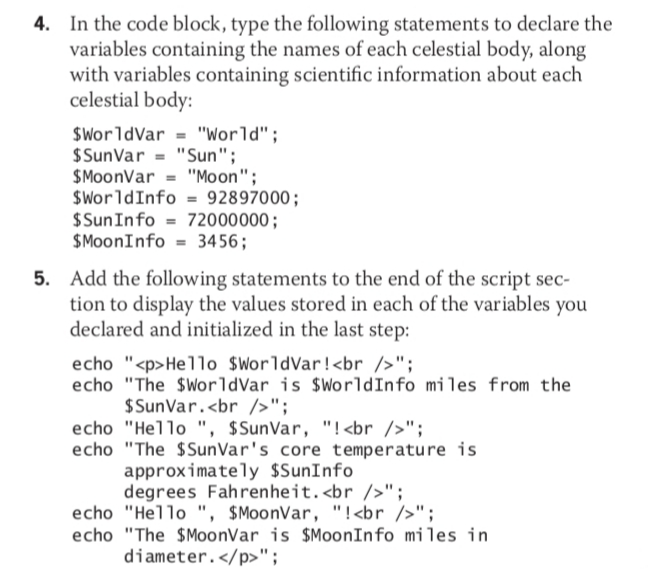 4. In the code block, type the following statements to declare the variables containing the names of each celestial body, along with variables containing scientific information about each celestial body:

$WorldVar = "World";
$SunVar = "Sun";
$MoonVar = "Moon";
$WorldInfo = 92897000;
$SunInfo = 72000000;
$MoonInfo = 3456;

5. Add the following statements to the end of the script section to display the values stored in each of the variables you declared and initialized in the last step:

echo "<p>Hello $WorldVar!<br />";
echo "The $WorldVar is $WorldInfo miles from the $SunVar.<br />";
echo "Hello ", $SunVar, "!<br />";
echo "The $SunVar's core temperature is approximately $SunInfo degrees Fahrenheit.<br />";
echo "Hello ", $MoonVar, "!<br />";
echo "The $MoonVar is $MoonInfo miles in diameter.</p>";